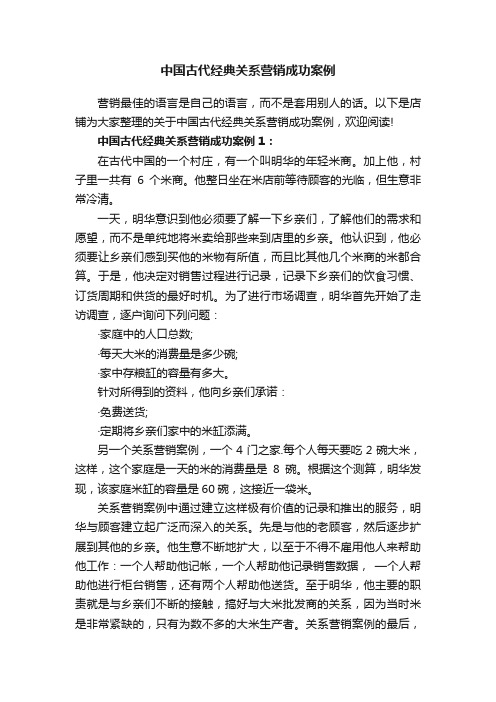 中国古代经典关系营销成功案例

营销最佳的语言是自己的语言，而不是套用别人的话。以下是店铺为大家整理的关于中国古代经典关系营销成功案例，欢迎阅读!

中国古代经典关系营销成功案例 1：

在古代中国的一个村庄，有一个叫明华的年轻米商。加上他，村子里一共有 6 个米商。他整日坐在米店前等待顾客的光临，但生意非常冷清。

一天，明华意识到他必须要了解一下乡亲们，了解他们的需求和愿望，而不是单纯地将米卖给那些来到店里的乡亲。他认识到，他必须要让乡亲们感到买他的米物有所值，而且比其他几个米商的米都合算。于是，他决定对销售过程进行记录，记录下乡亲们的饮食习惯、订货周期和供货的最好时机。为了进行市场调查，明华首先开始了走访调查，逐户询问下列问题：

·家庭中的人口总数;

·每天大米的消费量是多少碗;

·家中存粮缸的容量有多大。

针对所得到的资料，他向乡亲们承诺：

·免费送货;

·定期将乡亲们家中的米缸添满。

另一个关系营销案例，一个 4 门之家.每个人每天要吃 2 碗大米，这样，这个家庭是一天的米的消费量是 8 碗。根据这个测算，明华发现，该家庭米缸的容量是 60 碗，这接近一袋米。

关系营销案例中通过建立这样极有价值的记录和推出的服务，明华与顾客建立起广泛而深入的关系。先是与他的老顾客，然后逐步扩展到其他的乡亲。他生意不断地扩大，以至于不得不雇用他人来帮助他工作：一个人帮助他记帐，一个人帮助他记录销售数据， 一个人帮助他进行柜台销售，还有两个人帮助他送货。至于明华，他主要的职责就是与乡亲们不断的接触，搞好与大米批发商的关系，因为当时米是非常紧缺的，只有为数不多的大米生产者。关系营销案例的最后，